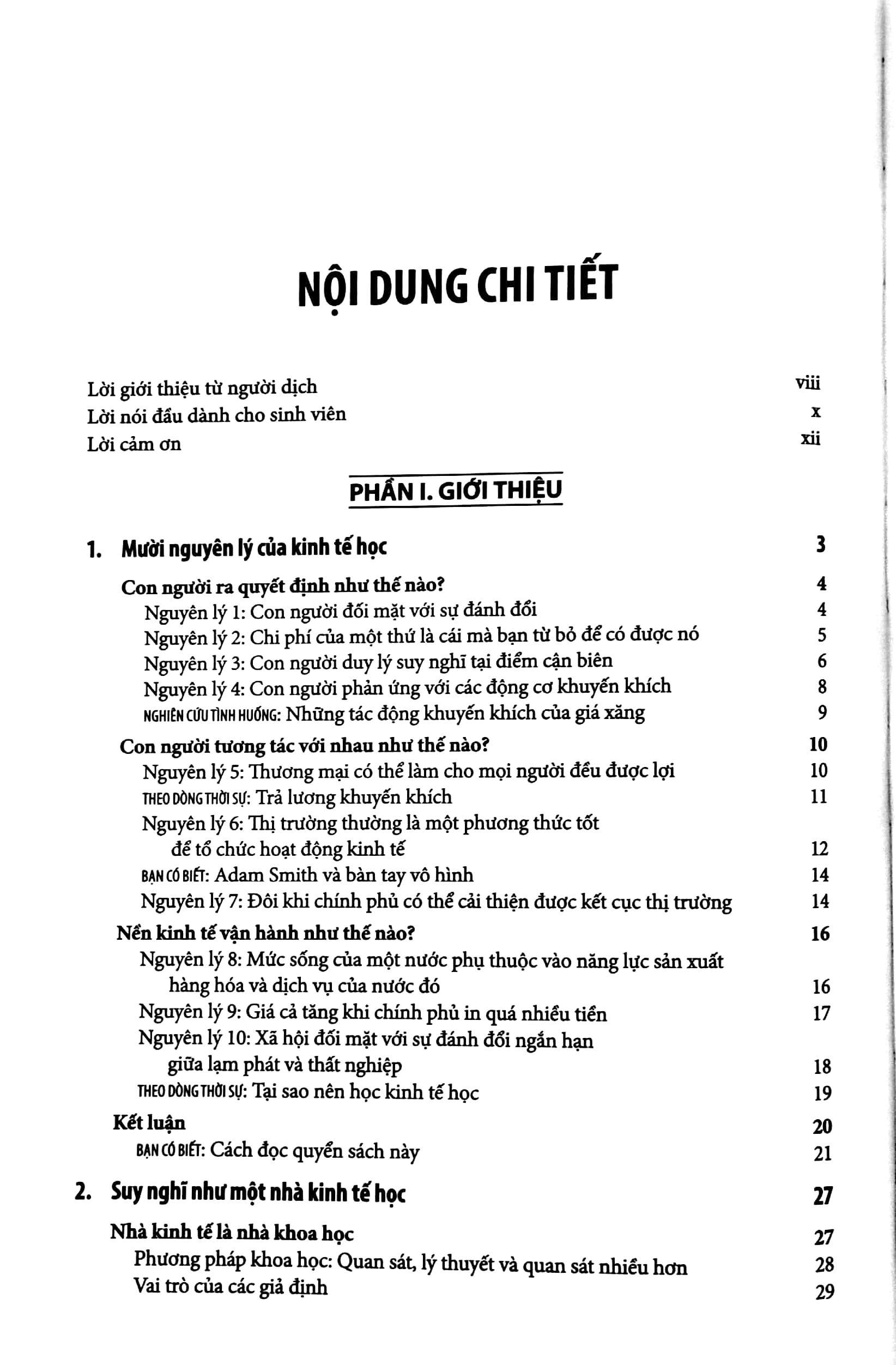 NỘI DUNG CHI TIẾT

Lời giới thiệu từ người dịch viii
Lời nói đầu dành cho sinh viên x
Lời cảm ơn xii

PHẦN I. GIỚI THIỆU

1. Mười nguyên lý của kinh tế học 3

Con người ra quyết định như thế nào? 4
Nguyên lý 1: Con người đối mặt với sự đánh đổi 4
Nguyên lý 2: Chi phí của một thứ là cái mà bạn từ bỏ để có được nó 5
Nguyên lý 3: Con người duy lý suy nghĩ tại điểm cận biên 6
Nguyên lý 4: Con người phản ứng với các động cơ khuyến khích 8
NGHIÊN CỨU TÌNH HUỐNG: Những tác động khuyến khích của giá xăng 9

Con người tương tác với nhau như thế nào? 10
Nguyên lý 5: Thương mại có thể làm cho mọi người đều được lợi 10
THEO DÒNG THỜI SỰ: Trả lương khuyến khích 11
Nguyên lý 6: Thị trường thường là một phương thức tốt để tổ chức hoạt động kinh tế 12
BẠN CÓ BIẾT: Adam Smith và bàn tay vô hình 14
Nguyên lý 7: Đôi khi chính phủ có thể cải thiện được kết cục thị trường 14

Nền kinh tế vận hành như thế nào? 16
Nguyên lý 8: Mức sống của một nước phụ thuộc vào năng lực sản xuất hàng hóa và dịch vụ của nước đó 16
Nguyên lý 9: Giá cả tăng khi chính phủ in quá nhiều tiền 17
Nguyên lý 10: Xã hội đối mặt với sự đánh đổi ngắn hạn giữa lạm phát và thất nghiệp 18
THEO DÒNG THỜI SỰ: Tại sao nên học kinh tế học 19

Kết luận 20
BẠN CÓ BIẾT: Cách đọc quyển sách này 21

2. Suy nghĩ như một nhà kinh tế học 27

Nhà kinh tế là nhà khoa học 27
Phương pháp khoa học: Quan sát, lý thuyết và quan sát nhiều hơn 28
Vai trò của các giả định 29